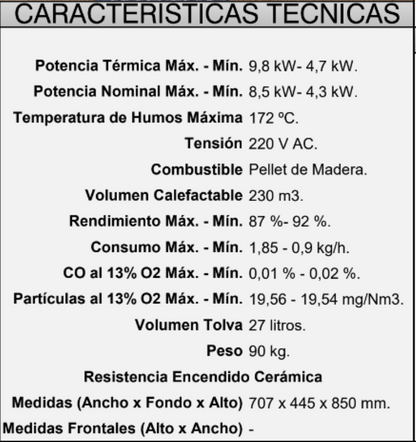 CARACTERISTICAS TECNICAS

| | |
|---|---|
| Potencia Térmica Máx. - Mín. | 9,8 kW- 4,7 kW. |
| Potencia Nominal Máx. - Mín. | 8,5 kW- 4,3 kW. |
| Temperatura de Humos Máxima | 172 ºC. |
| Tensión | 220 V AC. |
| Combustible | Pellet de Madera. |
| Volumen Calefactable | 230 m3. |
| Rendimiento Máx. - Mín. | 87 %- 92 %. |
| Consumo Máx. - Mín. | 1,85 - 0,9 kg/h. |
| CO al 13% O2 Máx. - Mín. | 0,01 % - 0,02 %. |
| Partículas al 13% O2 Máx. - Mín. | 19,56 - 19,54 mg/Nm3. |
| Volumen Tolva | 27 litros. |
| Peso | 90 kg. |
| Resistencia Encendido Cerámica | |
| Medidas (Ancho x Fondo x Alto) | 707 x 445 x 850 mm. |
| Medidas Frontales (Alto x Ancho) | - |